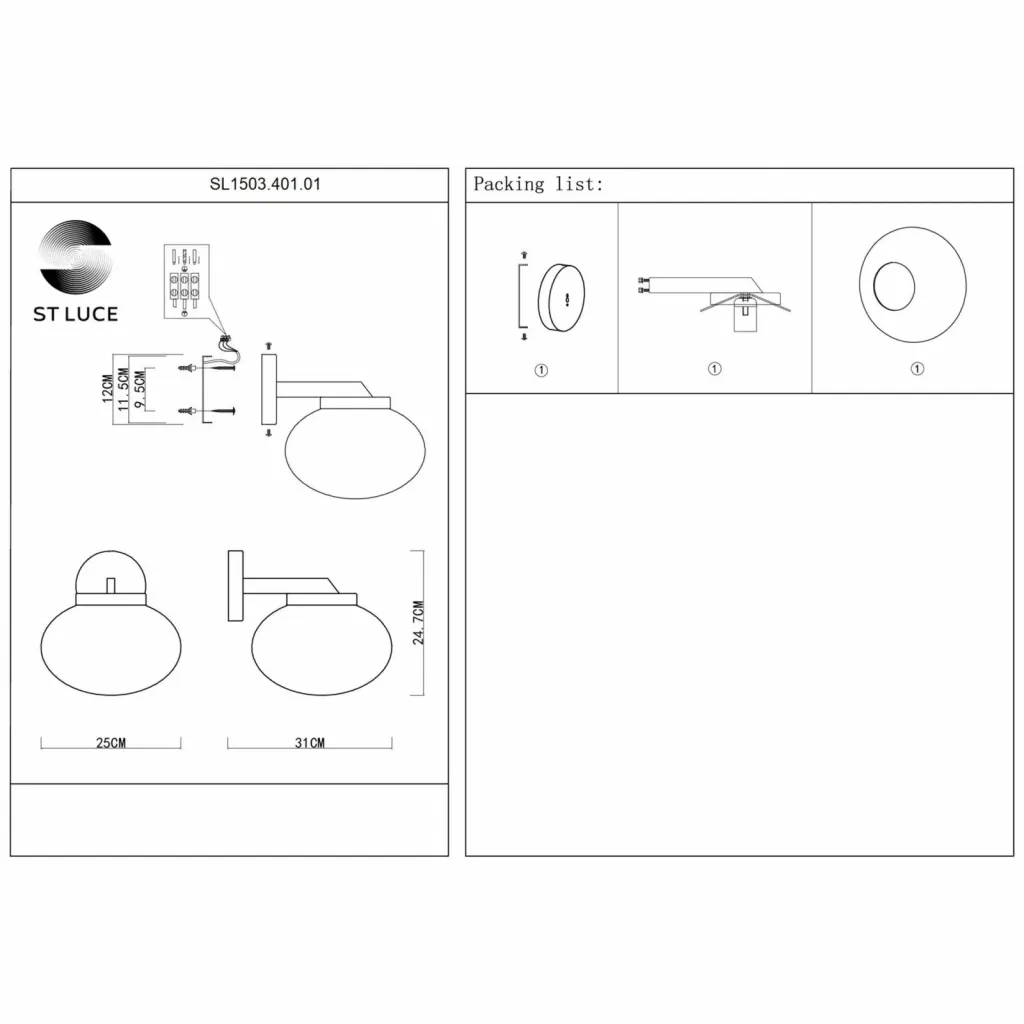 SL1503.401.01

ST LUCE

12CM
11.5CM
9.5CM

24.7CM

25CM

31CM

Packing list:

①

①

①